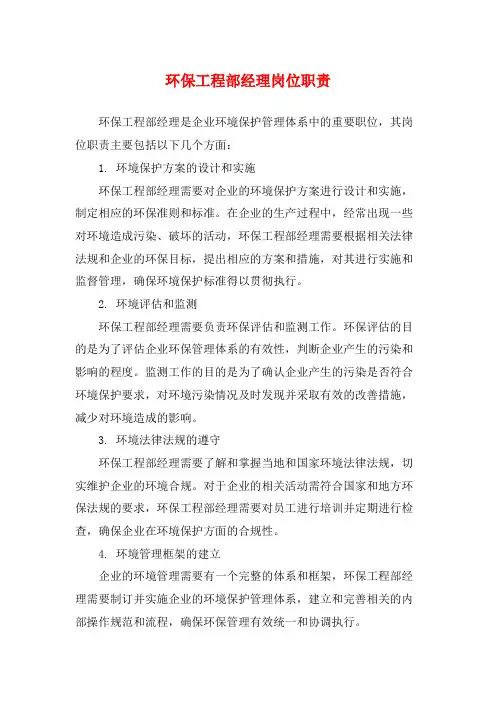 环保工程部经理岗位职责

环保工程部经理是企业环境保护管理体系中的重要职位，其岗位职责主要包括以下几个方面：

1. 环境保护方案的设计和实施

环保工程部经理需要对企业的环境保护方案进行设计和实施，制定相应的环保准则和标准。在企业的生产过程中，经常出现一些对环境造成污染、破坏的活动，环保工程部经理需要根据相关法律法规和企业的环保目标，提出相应的方案和措施，对其进行实施和监督管理，确保环境保护标准得以贯彻执行。

2. 环境评估和监测

环保工程部经理需要负责环保评估和监测工作。环保评估的目的是为了评估企业环保管理体系的有效性，判断企业产生的污染和影响的程度。监测工作的目的是为了确认企业产生的污染是否符合环境保护要求，对环境污染情况及时发现并采取有效的改善措施，减少对环境造成的影响。

3. 环境法律法规的遵守

环保工程部经理需要了解和掌握当地和国家环境法律法规，切实维护企业的环境合规。对于企业的相关活动需符合国家和地方环保法规的要求，环保工程部经理需要对员工进行培训并定期进行检查，确保企业在环境保护方面的合规性。

4. 环境管理框架的建立

企业的环境管理需要有一个完整的体系和框架，环保工程部经理需要制订并实施企业的环境保护管理体系，建立和完善相关的内部操作规范和流程，确保环保管理有效统一和协调执行。